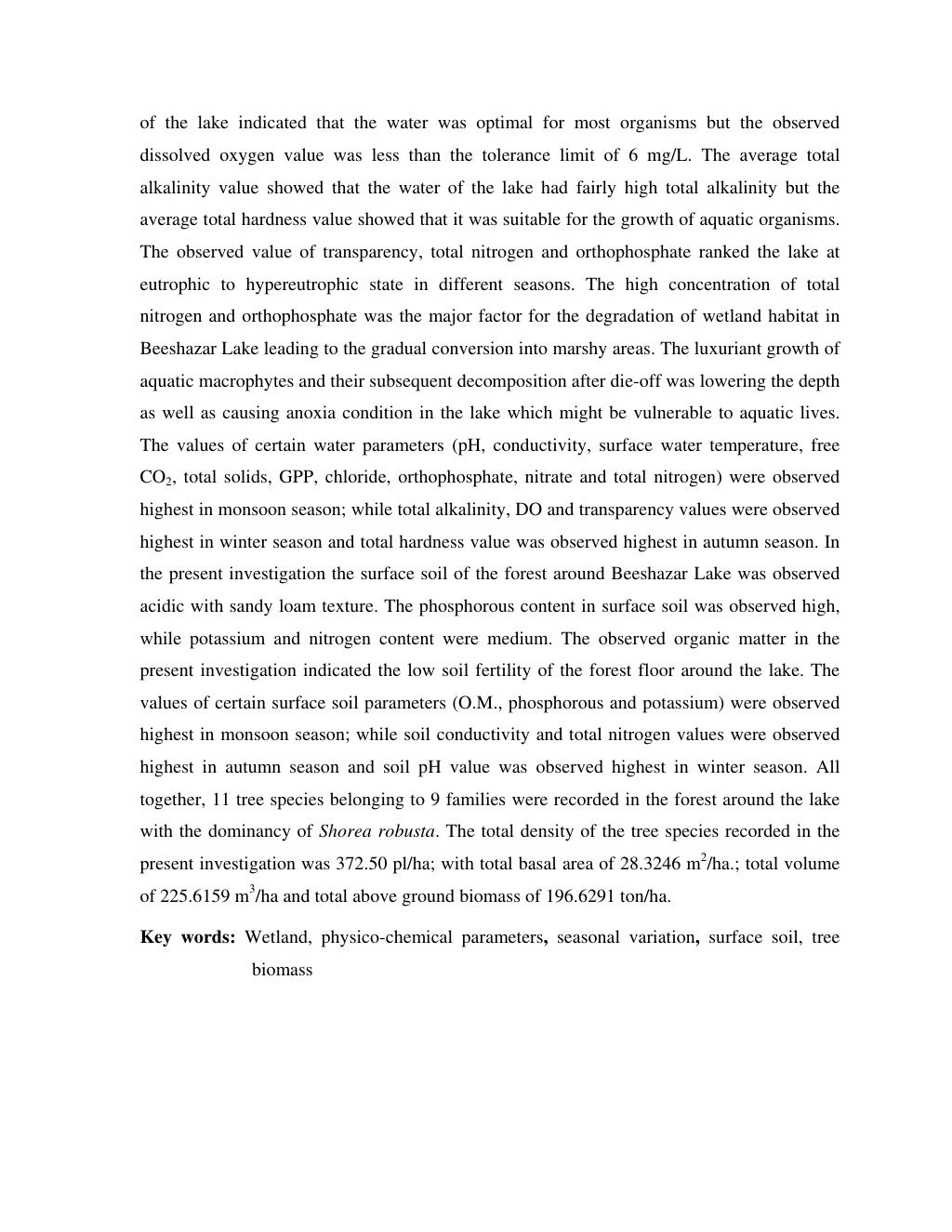 of the lake indicated that the water was optimal for most organisms but the observed dissolved oxygen value was less than the tolerance limit of 6 mg/L. The average total alkalinity value showed that the water of the lake had fairly high total alkalinity but the average total hardness value showed that it was suitable for the growth of aquatic organisms. The observed value of transparency, total nitrogen and orthophosphate ranked the lake at eutrophic to hypereutrophic state in different seasons. The high concentration of total nitrogen and orthophosphate was the major factor for the degradation of wetland habitat in Beeshazar Lake leading to the gradual conversion into marshy areas. The luxuriant growth of aquatic macrophytes and their subsequent decomposition after die-off was lowering the depth as well as causing anoxia condition in the lake which might be vulnerable to aquatic lives. The values of certain water parameters (pH, conductivity, surface water temperature, free $CO_2$, total solids, GPP, chloride, orthophosphate, nitrate and total nitrogen) were observed highest in monsoon season; while total alkalinity, DO and transparency values were observed highest in winter season and total hardness value was observed highest in autumn season. In the present investigation the surface soil of the forest around Beeshazar Lake was observed acidic with sandy loam texture. The phosphorous content in surface soil was observed high, while potassium and nitrogen content were medium. The observed organic matter in the present investigation indicated the low soil fertility of the forest floor around the lake. The values of certain surface soil parameters (O.M., phosphorous and potassium) were observed highest in monsoon season; while soil conductivity and total nitrogen values were observed highest in autumn season and soil pH value was observed highest in winter season. All together, 11 tree species belonging to 9 families were recorded in the forest around the lake with the dominancy of Shorea robusta. The total density of the tree species recorded in the present investigation was 372.50 pl/ha; with total basal area of 28.3246 $m^2$/ha.; total volume of 225.6159 $m^3$/ha and total above ground biomass of 196.6291 ton/ha.

Key words: Wetland, physico-chemical parameters, seasonal variation, surface soil, tree biomass